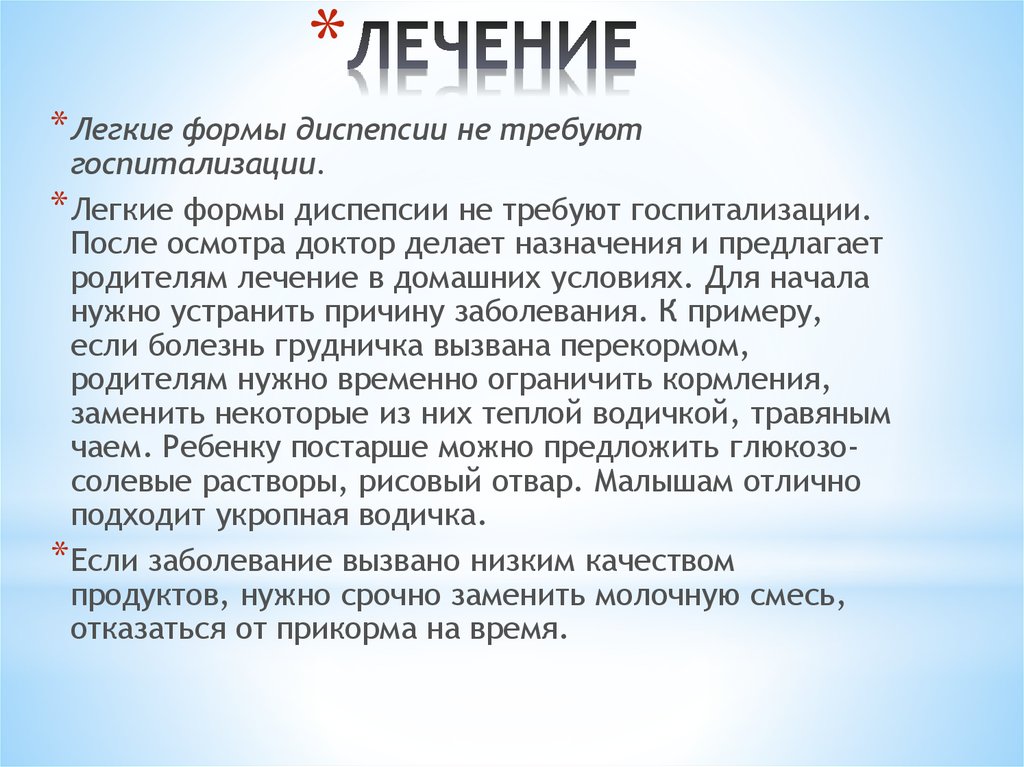 * ЛЕЧЕНИЕ

* Легкие формы диспепсии не требуют госпитализации.

* Легкие формы диспепсии не требуют госпитализации. После осмотра доктор делает назначения и предлагает родителям лечение в домашних условиях. Для начала нужно устранить причину заболевания. К примеру, если болезнь грудничка вызвана перекормом, родителям нужно временно ограничить кормления, заменить некоторые из них теплой водичкой, травяным чаем. Ребенку постарше можно предложить глюкозо-солевые растворы, рисовый отвар. Малышам отлично подходит укропная водичка.

* Если заболевание вызвано низким качеством продуктов, нужно срочно заменить молочную смесь, отказаться от прикорма на время.